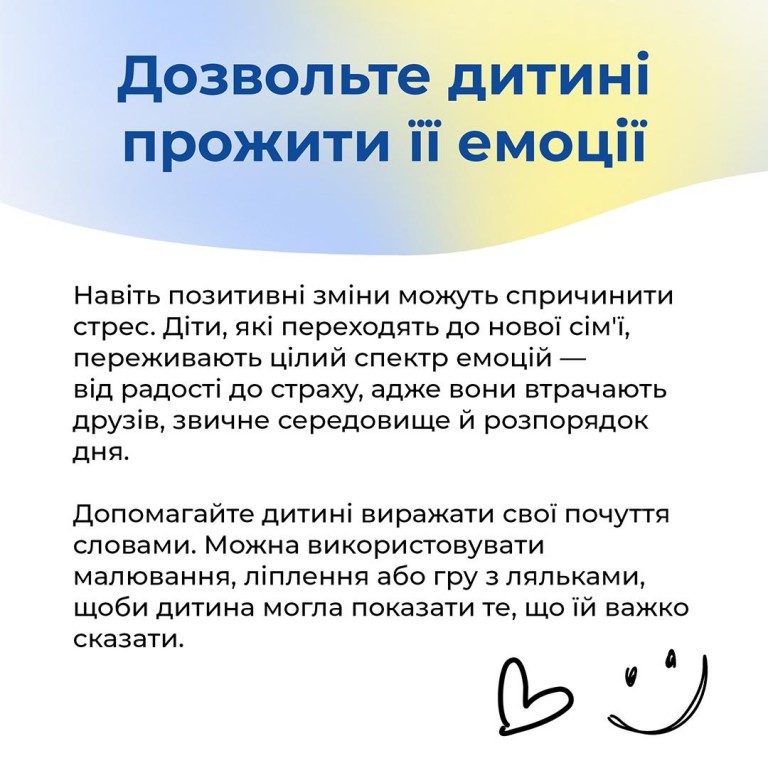 Дозвольте дитині прожити її емоції

Навіть позитивні зміни можуть спричинити стрес. Діти, які переходять до нової сім'ї, переживають цілий спектр емоцій — від радості до страху, адже вони втрачають друзів, звичне середовище й розпорядок дня.

Допомагайте дитині виражати свої почуття словами. Можна використовувати малювання, ліплення або гру з ляльками, щоби дитина могла показати те, що їй важко сказати.